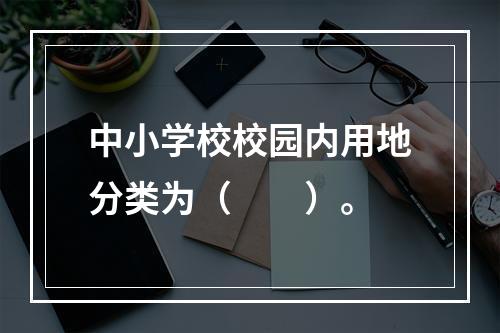 中小学校校园内用地分类为（　　）。